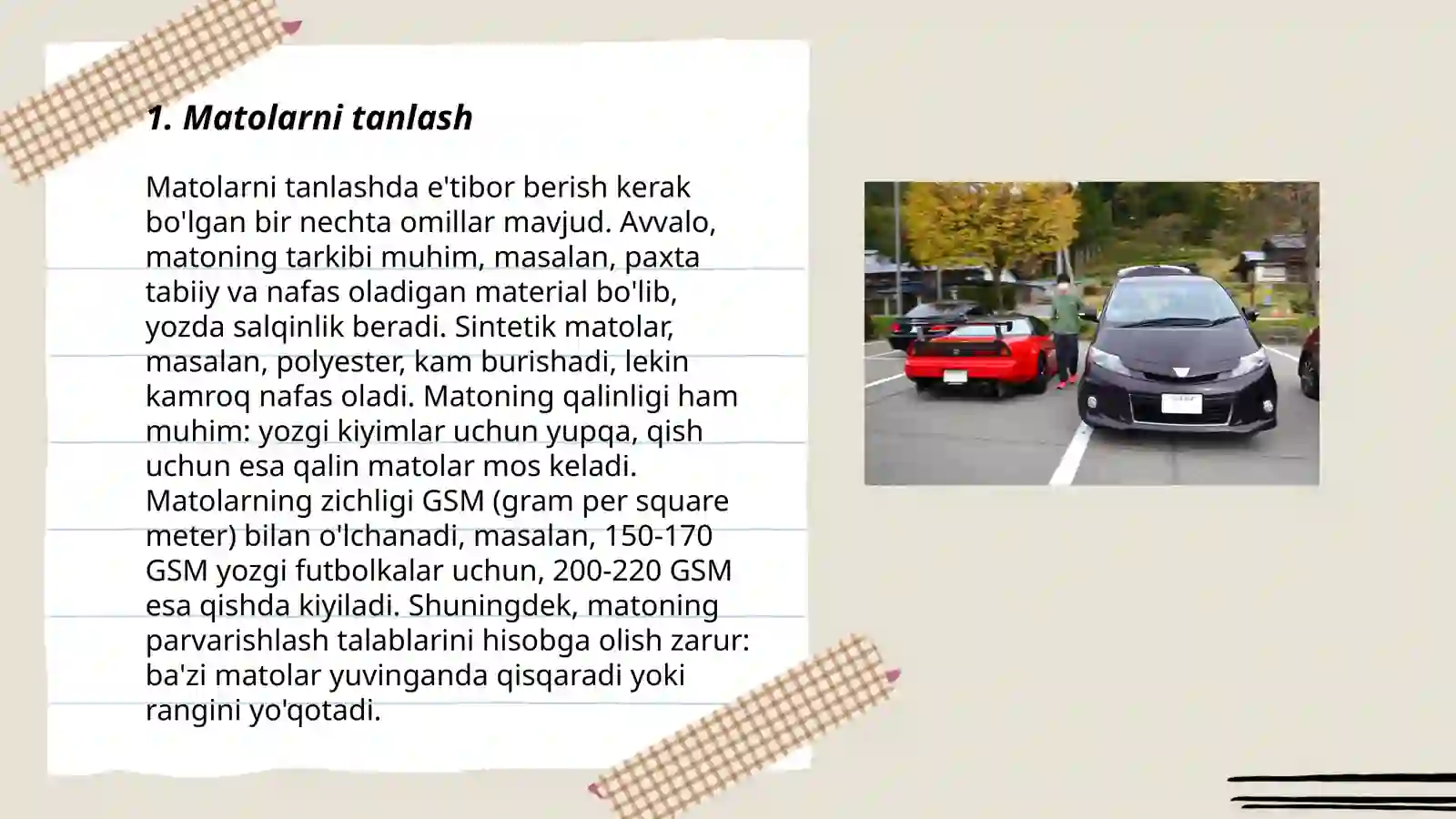 1. Matolarni tanlash

Matolarni tanlashda e'tibor berish kerak bo'lgan bir nechta omillar mavjud. Avvalo, matoning tarkibi muhim, masalan, paxta tabiiy va nafas oladigan material bo'lib, yozda salqinlik beradi. Sintetik matolar, masalan, polyester, kam burishadi, lekin kamroq nafas oladi. Matoning qalinligi ham muhim: yozgi kiyimlar uchun yupqa, qish uchun esa qalin matolar mos keladi. Matolarning zichligi GSM (gram per square meter) bilan o'lchanadi, masalan, 150-170 GSM yozgi futbolkalar uchun, 200-220 GSM esa qishda kiyiladi. Shuningdek, matoning parvarishlash talablarini hisobga olish zarur: ba'zi matolar yuvinganda qisqaradi yoki rangini yo'qotadi.